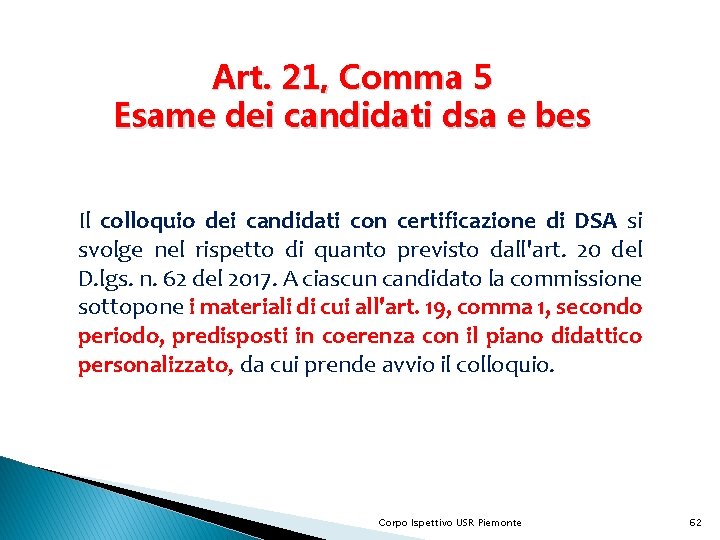 Art. 21, Comma 5
Esame dei candidati dsa e bes

Il colloquio dei candidati con certificazione di DSA si svolge nel rispetto di quanto previsto dall'art. 20 del D.lgs. n. 62 del 2017. A ciascun candidato la commissione sottopone i materiali di cui all'art. 19, comma 1, secondo periodo, predisposti in coerenza con il piano didattico personalizzato, da cui prende avvio il colloquio.

Corpo Ispettivo USR Piemonte

62